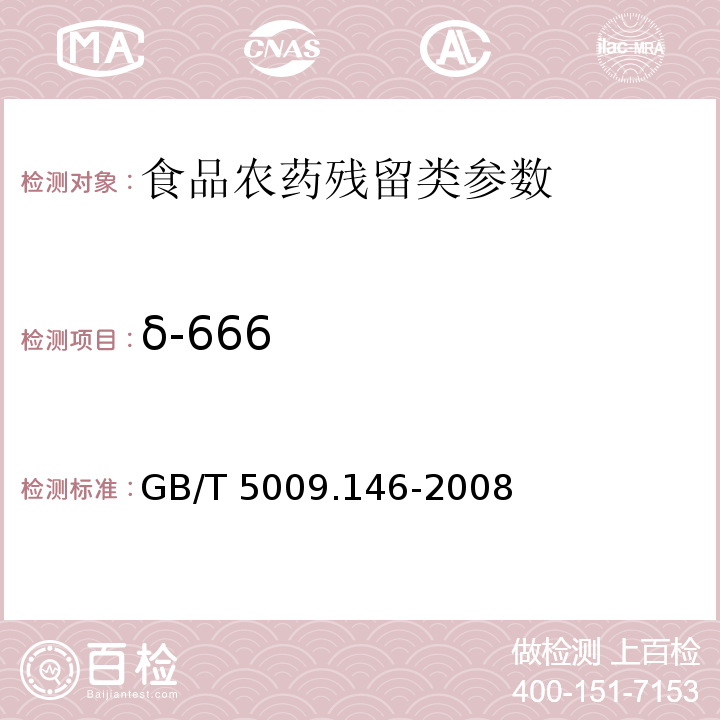 MA CNAS AC ilac-MRA

检测对象：食品农药残留类参数

检测项目：δ-666

检测标准：GB/T 5009.146-2008

百检
Baijiantest.com

做检测 上百检
400-151-7153